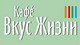 Кафе
Вкус Жизни